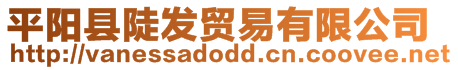 平阳县陡发贸易有限公司
http://vanessadodd.cn.coovee.net